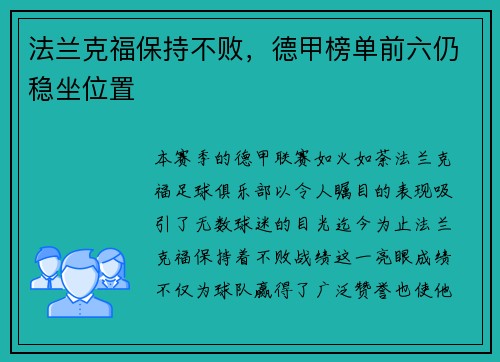 法兰克福保持不败，德甲榜单前六仍稳坐位置

本赛季的德甲联赛如火如荼法兰克福足球俱乐部以令人瞩目的表现吸引了无数球迷的目光迄今为止法兰克福保持着不败战绩这一亮眼成绩不仅为球队赢得了广泛赞誉也使他